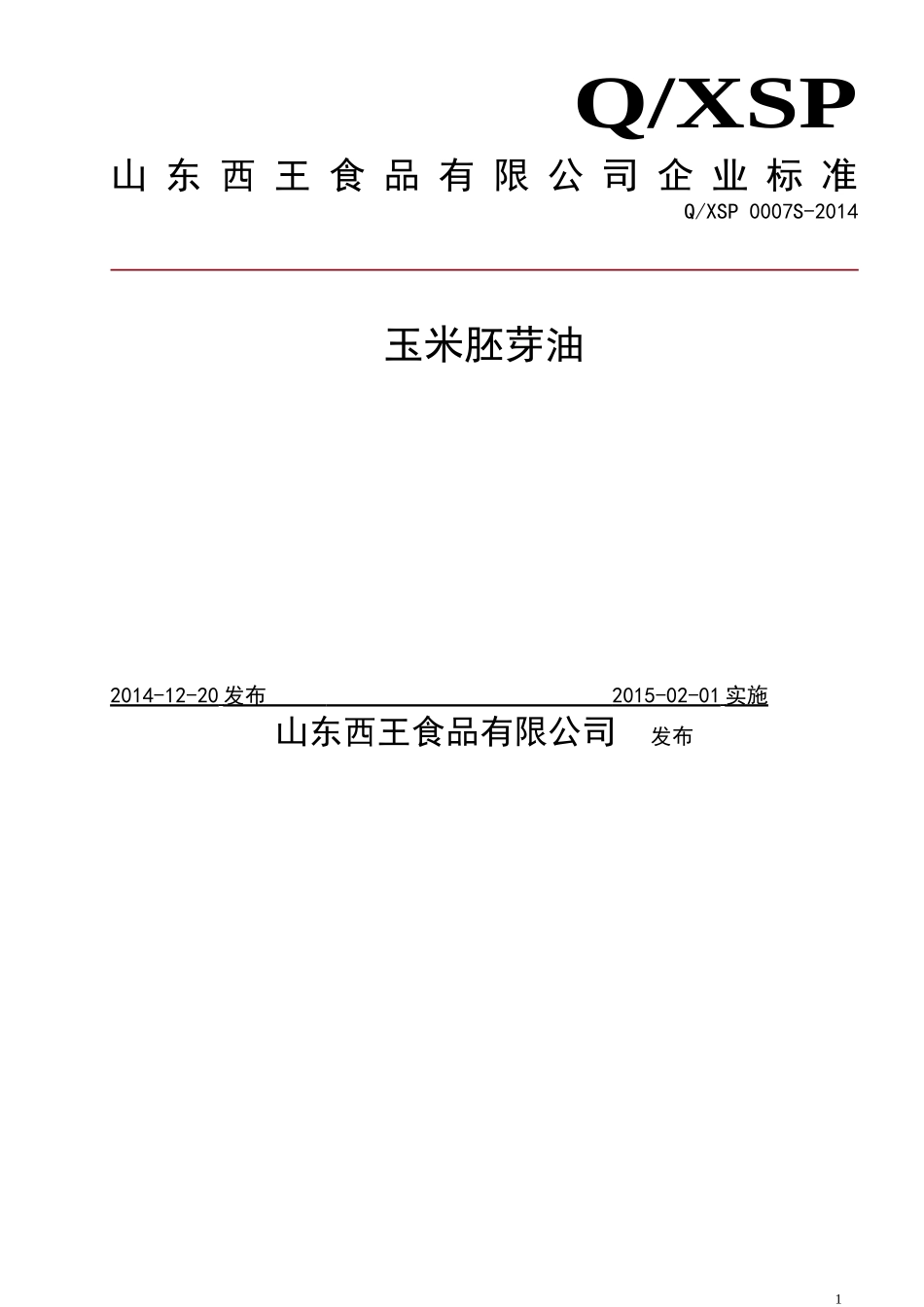 Q/XSP

山东西王食品有限公司企业标准

Q/XSP 0007S-2014

玉米胚芽油

2014-12-20 发布 2015-02-01 实施

山东西王食品有限公司 发布

1